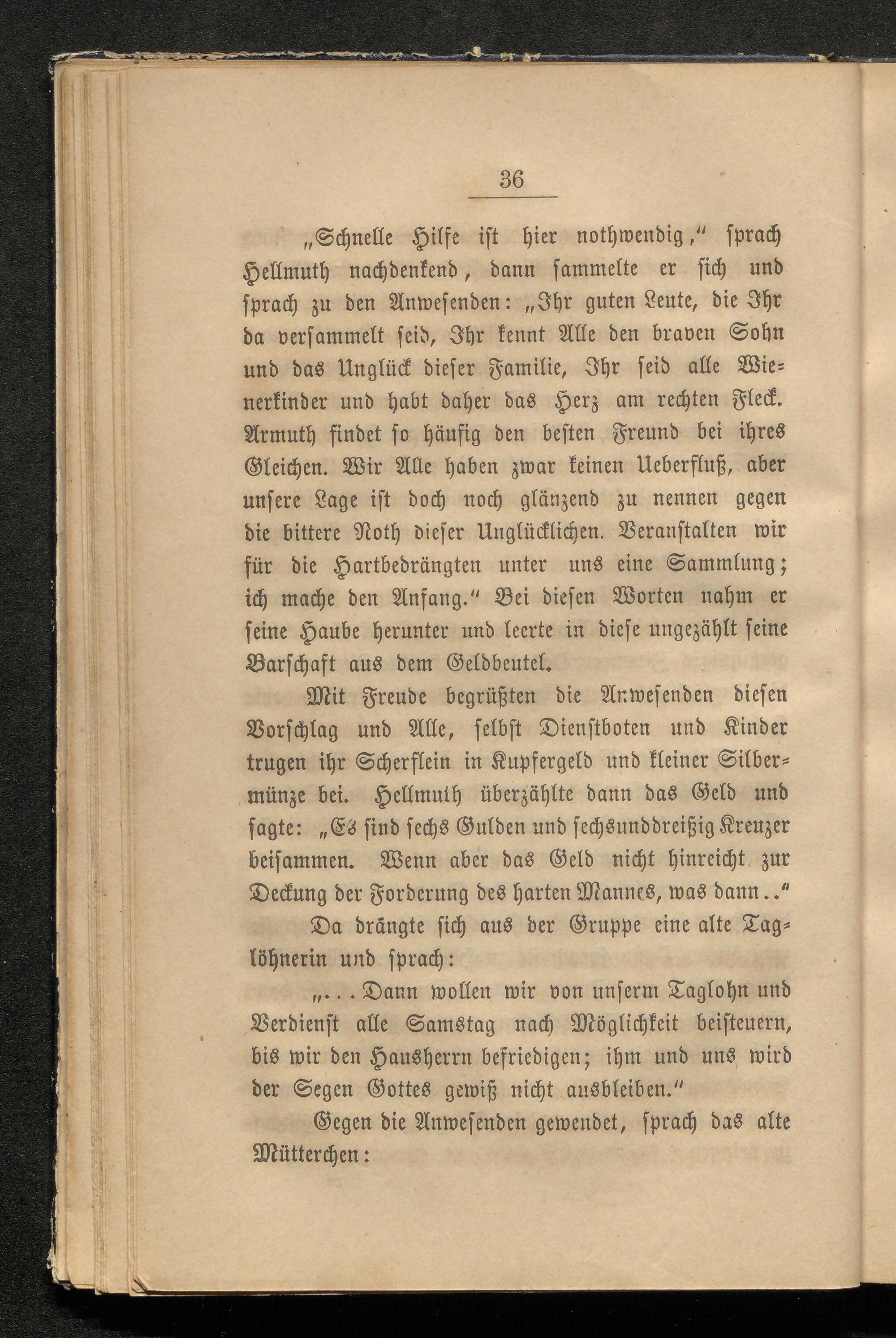 36

„Schnelle Hilfe ist hier nothwendig," sprach Hellmuth nachdenkend, dann sammelte er sich und sprach zu den Anwesenden: „Ihr guten Leute, die Ihr da versammelt seid, Ihr kennt Alle den braven Sohn und das Unglück dieser Familie, Ihr seid alle Wienerkinder und habt daher das Herz am rechten Fleck. Armuth findet so häufig den besten Freund bei ihres Gleichen. Wir Alle haben zwar keinen Ueberfluß, aber unsere Lage ist doch noch glänzend zu nennen gegen die bittere Noth dieser Unglücklichen. Veranstalten wir für die Hartbedrängten unter uns eine Sammlung; ich mache den Anfang." Bei diesen Worten nahm er seine Haube herunter und leerte in diese ungezählt seine Barschaft aus dem Geldbeutel.

Mit Freude begrüßten die Anwesenden diesen Vorschlag und Alle, selbst Dienstboten und Kinder trugen ihr Scherflein in Kupfergeld und kleiner Silbermünze bei. Hellmuth überzählte dann das Geld und sagte: „Es sind sechs Gulden und sechsunddreißig Kreuzer beisammen. Wenn aber das Geld nicht hinreicht zur Deckung der Forderung des harten Mannes, was dann.."

Da drängte sich aus der Gruppe eine alte Taglöhnerin und sprach:

„...Dann wollen wir von unserm Taglohn und Verdienst alle Samstag nach Möglichkeit beisteuern, bis wir den Hausherrn befriedigen; ihm und uns wird der Segen Gottes gewiß nicht ausbleiben."

Gegen die Anwesenden gewendet, sprach das alte Mütterchen: